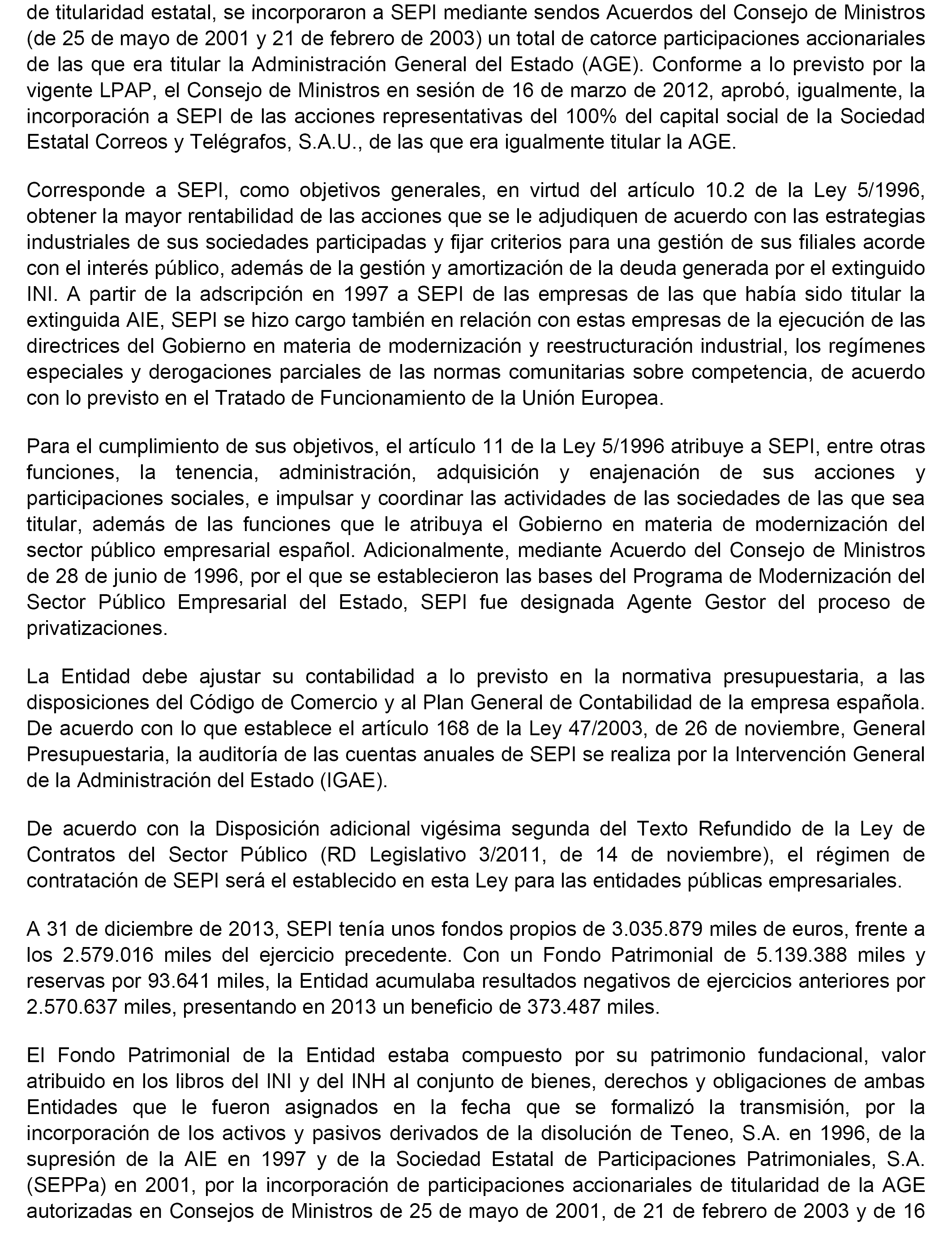 de titularidad estatal, se incorporaron a SEPI mediante sendos Acuerdos del Consejo de Ministros (de 25 de mayo de 2001 y 21 de febrero de 2003) un total de catorce participaciones accionariales de las que era titular la Administración General del Estado (AGE). Conforme a lo previsto por la vigente LPAP, el Consejo de Ministros en sesión de 16 de marzo de 2012, aprobó, igualmente, la incorporación a SEPI de las acciones representativas del 100% del capital social de la Sociedad Estatal Correos y Telégrafos, S.A.U., de las que era igualmente titular la AGE.

Corresponde a SEPI, como objetivos generales, en virtud del artículo 10.2 de la Ley 5/1996, obtener la mayor rentabilidad de las acciones que se le adjudiquen de acuerdo con las estrategias industriales de sus sociedades participadas y fijar criterios para una gestión de sus filiales acorde con el interés público, además de la gestión y amortización de la deuda generada por el extinguido INI. A partir de la adscripción en 1997 a SEPI de las empresas de las que había sido titular la extinguida AIE, SEPI se hizo cargo también en relación con estas empresas de la ejecución de las directrices del Gobierno en materia de modernización y reestructuración industrial, los regímenes especiales y derogaciones parciales de las normas comunitarias sobre competencia, de acuerdo con lo previsto en el Tratado de Funcionamiento de la Unión Europea.

Para el cumplimiento de sus objetivos, el artículo 11 de la Ley 5/1996 atribuye a SEPI, entre otras funciones, la tenencia, administración, adquisición y enajenación de sus acciones y participaciones sociales, e impulsar y coordinar las actividades de las sociedades de las que sea titular, además de las funciones que le atribuya el Gobierno en materia de modernización del sector público empresarial español. Adicionalmente, mediante Acuerdo del Consejo de Ministros de 28 de junio de 1996, por el que se establecieron las bases del Programa de Modernización del Sector Público Empresarial del Estado, SEPI fue designada Agente Gestor del proceso de privatizaciones.

La Entidad debe ajustar su contabilidad a lo previsto en la normativa presupuestaria, a las disposiciones del Código de Comercio y al Plan General de Contabilidad de la empresa española. De acuerdo con lo que establece el artículo 168 de la Ley 47/2003, de 26 de noviembre, General Presupuestaria, la auditoría de las cuentas anuales de SEPI se realiza por la Intervención General de la Administración del Estado (IGAE).

De acuerdo con la Disposición adicional vigésima segunda del Texto Refundido de la Ley de Contratos del Sector Público (RD Legislativo 3/2011, de 14 de noviembre), el régimen de contratación de SEPI será el establecido en esta Ley para las entidades públicas empresariales.

A 31 de diciembre de 2013, SEPI tenía unos fondos propios de 3.035.879 miles de euros, frente a los 2.579.016 miles del ejercicio precedente. Con un Fondo Patrimonial de 5.139.388 miles y reservas por 93.641 miles, la Entidad acumulaba resultados negativos de ejercicios anteriores por 2.570.637 miles, presentando en 2013 un beneficio de 373.487 miles.

El Fondo Patrimonial de la Entidad estaba compuesto por su patrimonio fundacional, valor atribuido en los libros del INI y del INH al conjunto de bienes, derechos y obligaciones de ambas Entidades que le fueron asignados en la fecha que se formalizó la transmisión, por la incorporación de los activos y pasivos derivados de la disolución de Teneo, S.A. en 1996, de la supresión de la AIE en 1997 y de la Sociedad Estatal de Participaciones Patrimoniales, S.A. (SEPPa) en 2001, por la incorporación de participaciones accionariales de titularidad de la AGE autorizadas en Consejos de Ministros de 25 de mayo de 2001, de 21 de febrero de 2003 y de 16